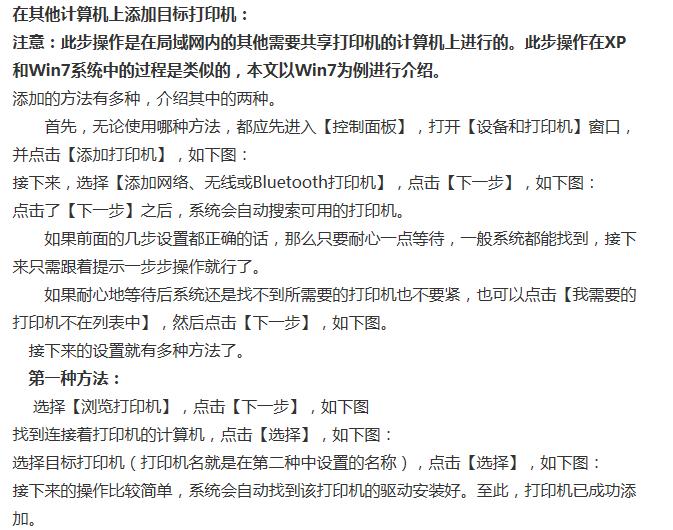 在其他计算机上添加目标打印机：

注意：此步操作是在局域网内的其他需要共享打印机的计算机上进行的。此步操作在XP和Win7系统中的过程是类似的，本文以Win7为例进行介绍。

添加的方法有多种，介绍其中的两种。

首先，无论使用哪种方法，都应先进入【控制面板】，打开【设备和打印机】窗口，并点击【添加打印机】，如下图：

接下来，选择【添加网络、无线或Bluetooth打印机】，点击【下一步】，如下图：

点击了【下一步】之后，系统会自动搜索可用的打印机。

如果前面的几步设置都正确的话，那么只要耐心一点等待，一般系统都能找到，接下来只需跟着提示一步步操作就行了。

如果耐心地等待后系统还是找不到所需要的打印机也不要紧，也可以点击【我需要的打印机不在列表中】，然后点击【下一步】，如下图。

接下来的设置就有多种方法了。

第一种方法：

选择【浏览打印机】，点击【下一步】，如下图

找到连接着打印机的计算机，点击【选择】，如下图：

选择目标打印机（打印机名就是在第二种中设置的名称），点击【选择】，如下图：

接下来的操作比较简单，系统会自动找到该打印机的驱动安装好。至此，打印机已成功添加。